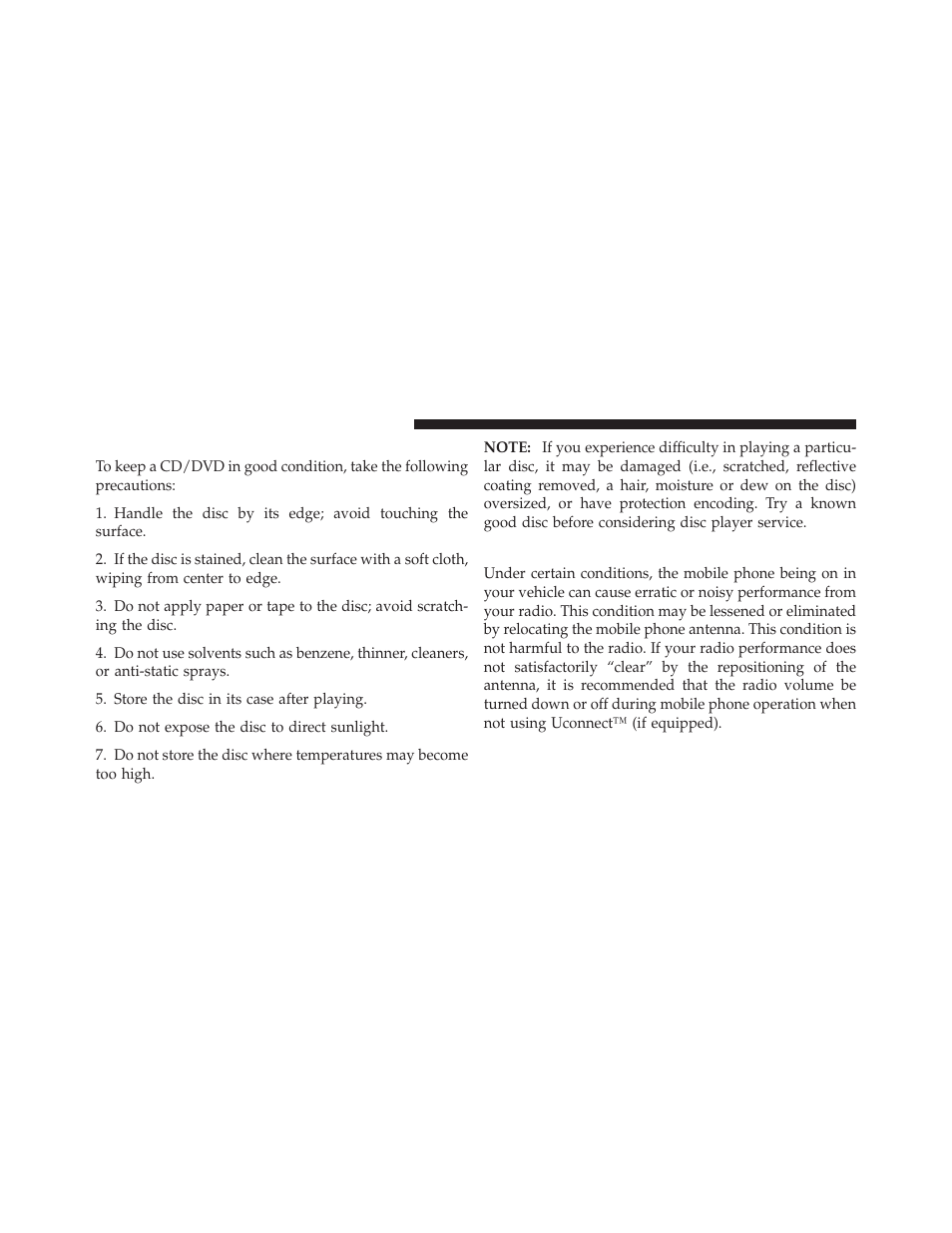 To keep a CD/DVD in good condition, take the following precautions:

1. Handle the disc by its edge; avoid touching the surface.

2. If the disc is stained, clean the surface with a soft cloth, wiping from center to edge.

3. Do not apply paper or tape to the disc; avoid scratching the disc.

4. Do not use solvents such as benzene, thinner, cleaners, or anti-static sprays.

5. Store the disc in its case after playing.

6. Do not expose the disc to direct sunlight.

7. Do not store the disc where temperatures may become too high.

NOTE: If you experience difficulty in playing a particular disc, it may be damaged (i.e., scratched, reflective coating removed, a hair, moisture or dew on the disc) oversized, or have protection encoding. Try a known good disc before considering disc player service.

Under certain conditions, the mobile phone being on in your vehicle can cause erratic or noisy performance from your radio. This condition may be lessened or eliminated by relocating the mobile phone antenna. This condition is not harmful to the radio. If your radio performance does not satisfactorily “clear” by the repositioning of the antenna, it is recommended that the radio volume be turned down or off during mobile phone operation when not using Uconnect™ (if equipped).